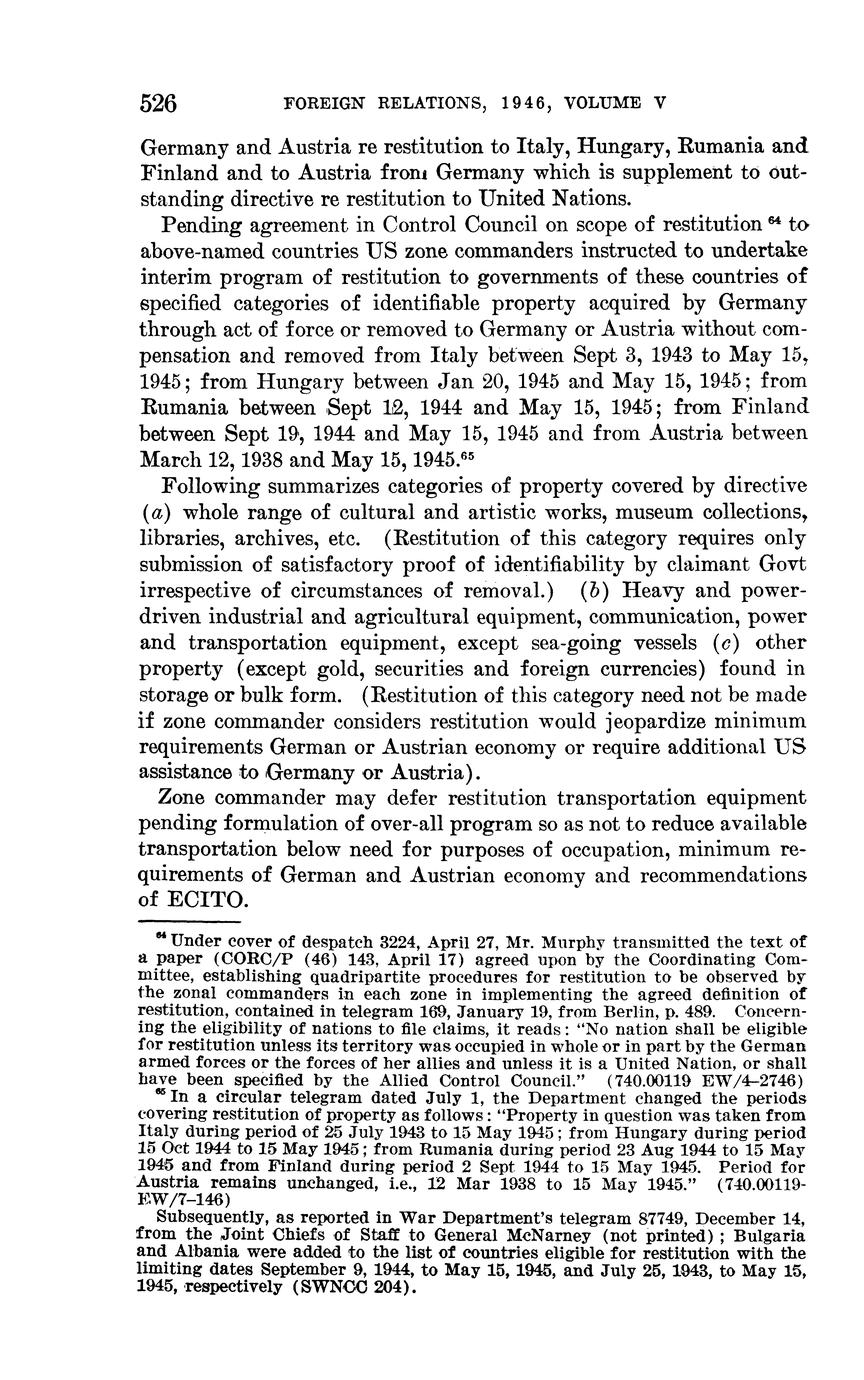 526 FOREIGN RELATIONS, 1946, VOLUME V

Germany and Austria re restitution to Italy, Hungary, Rumania and Finland and to Austria from Germany which is supplement to outstanding directive re restitution to United Nations.

Pending agreement in Control Council on scope of restitution $^{64}$ to above-named countries US zone commanders instructed to undertake interim program of restitution to governments of these countries of specified categories of identifiable property acquired by Germany through act of force or removed to Germany or Austria without compensation and removed from Italy between Sept 3, 1943 to May 15, 1945; from Hungary between Jan 20, 1945 and May 15, 1945; from Rumania between Sept 12, 1944 and May 15, 1945; from Finland between Sept 19, 1944 and May 15, 1945 and from Austria between March 12, 1938 and May 15, 1945.$^{65}$

Following summarizes categories of property covered by directive (a) whole range of cultural and artistic works, museum collections, libraries, archives, etc. (Restitution of this category requires only submission of satisfactory proof of identifiability by claimant Govt irrespective of circumstances of removal.) (b) Heavy and power-driven industrial and agricultural equipment, communication, power and transportation equipment, except sea-going vessels (c) other property (except gold, securities and foreign currencies) found in storage or bulk form. (Restitution of this category need not be made if zone commander considers restitution would jeopardize minimum requirements German or Austrian economy or require additional US assistance to Germany or Austria).

Zone commander may defer restitution transportation equipment pending formulation of over-all program so as not to reduce available transportation below need for purposes of occupation, minimum requirements of German and Austrian economy and recommendations of ECITO.

$^{64}$ Under cover of despatch 3224, April 27, Mr. Murphy transmitted the text of a paper (CORC/P (46) 143, April 17) agreed upon by the Coordinating Committee, establishing quadripartite procedures for restitution to be observed by the zonal commanders in each zone in implementing the agreed definition of restitution, contained in telegram 169, January 19, from Berlin, p. 489. Concerning the eligibility of nations to file claims, it reads: "No nation shall be eligible for restitution unless its territory was occupied in whole or in part by the German armed forces or the forces of her allies and unless it is a United Nation, or shall have been specified by the Allied Control Council." (740.00119 EW/4–2746)

$^{65}$ In a circular telegram dated July 1, the Department changed the periods covering restitution of property as follows: "Property in question was taken from Italy during period of 25 July 1943 to 15 May 1945; from Hungary during period 15 Oct 1944 to 15 May 1945; from Rumania during period 23 Aug 1944 to 15 May 1945 and from Finland during period 2 Sept 1944 to 15 May 1945. Period for Austria remains unchanged, i.e., 12 Mar 1938 to 15 May 1945." (740.00119-EW/7–146)

Subsequently, as reported in War Department's telegram 87749, December 14, from the Joint Chiefs of Staff to General McNarney (not printed); Bulgaria and Albania were added to the list of countries eligible for restitution with the limiting dates September 9, 1944, to May 15, 1945, and July 25, 1943, to May 15, 1945, respectively (SWNCC 204).